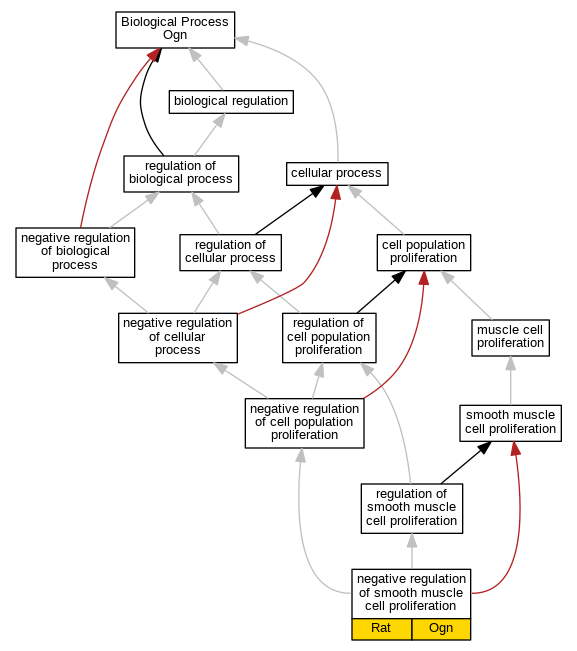 Biological Process
Ogn

biological regulation

regulation of biological process

cellular process

negative regulation of biological process

regulation of cellular process

cell population proliferation

negative regulation of cellular process

regulation of cell population proliferation

muscle cell proliferation

negative regulation of cell population proliferation

smooth muscle cell proliferation

regulation of smooth muscle cell proliferation

negative regulation of smooth muscle cell proliferation

Rat

Ogn